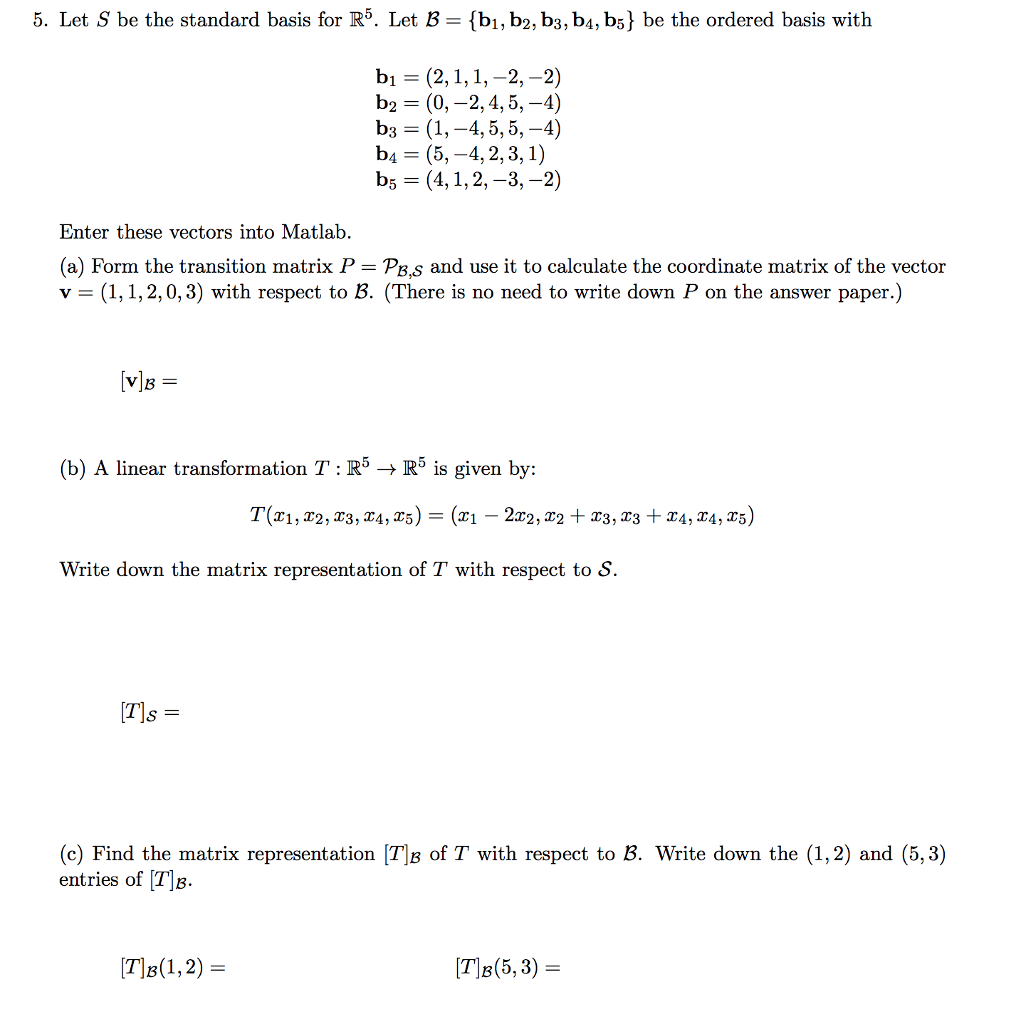 5. Let $S$ be the standard basis for $\mathbb{R}^5$. Let $\mathcal{B} = \{\mathbf{b}_1, \mathbf{b}_2, \mathbf{b}_3, \mathbf{b}_4, \mathbf{b}_5\}$ be the ordered basis with

$\mathbf{b}_1 = (2, 1, 1, -2, -2)$
$\mathbf{b}_2 = (0, -2, 4, 5, -4)$
$\mathbf{b}_3 = (1, -4, 5, 5, -4)$
$\mathbf{b}_4 = (5, -4, 2, 3, 1)$
$\mathbf{b}_5 = (4, 1, 2, -3, -2)$

Enter these vectors into Matlab.

(a) Form the transition matrix $P = \mathcal{P}_{\mathcal{B},\mathcal{S}}$ and use it to calculate the coordinate matrix of the vector $\mathbf{v} = (1, 1, 2, 0, 3)$ with respect to $\mathcal{B}$. (There is no need to write down $P$ on the answer paper.)

$[\mathbf{v}]_{\mathcal{B}} =$

(b) A linear transformation $T : \mathbb{R}^5 \to \mathbb{R}^5$ is given by:

$T(x_1, x_2, x_3, x_4, x_5) = (x_1 - 2x_2, x_2 + x_3, x_3 + x_4, x_4, x_5)$

Write down the matrix representation of $T$ with respect to $\mathcal{S}$.

$[T]_{\mathcal{S}} =$

(c) Find the matrix representation $[T]_{\mathcal{B}}$ of $T$ with respect to $\mathcal{B}$. Write down the $(1, 2)$ and $(5, 3)$ entries of $[T]_{\mathcal{B}}$.

$[T]_{\mathcal{B}}(1, 2) =$

$[T]_{\mathcal{B}}(5, 3) =$